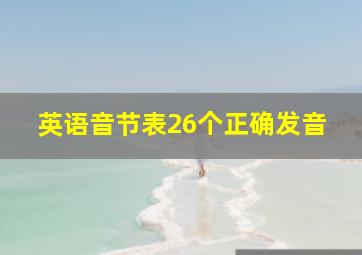 英语音节表26个正确发音